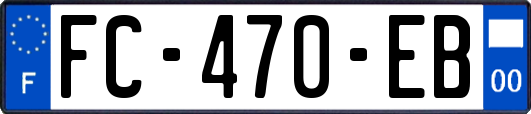 F
FC-470-EB
00